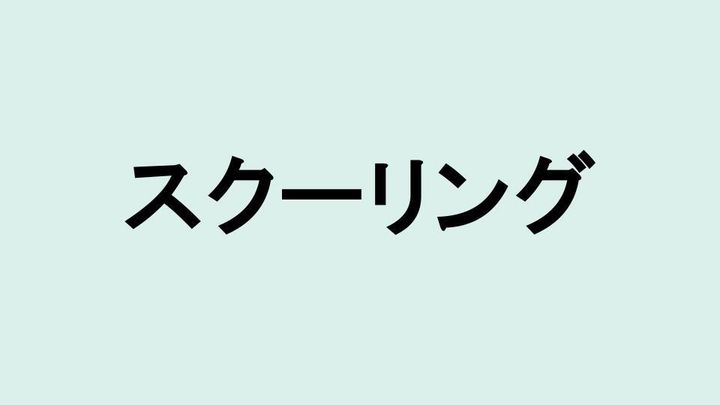 スクーリング